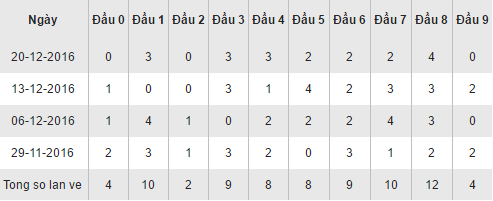 | Ngày | Đầu 0 | Đầu 1 | Đầu 2 | Đầu 3 | Đầu 4 | Đầu 5 | Đầu 6 | Đầu 7 | Đầu 8 | Đầu 9 |
|---|---|---|---|---|---|---|---|---|---|---|
| 20-12-2016 | 0 | 3 | 0 | 3 | 3 | 2 | 2 | 2 | 4 | 0 |
| 13-12-2016 | 1 | 0 | 0 | 3 | 1 | 4 | 2 | 3 | 3 | 2 |
| 06-12-2016 | 1 | 4 | 1 | 0 | 2 | 2 | 2 | 4 | 3 | 0 |
| 29-11-2016 | 2 | 3 | 1 | 3 | 2 | 0 | 3 | 1 | 2 | 2 |
| Tong so lan ve | 4 | 10 | 2 | 9 | 8 | 8 | 9 | 10 | 12 | 4 |